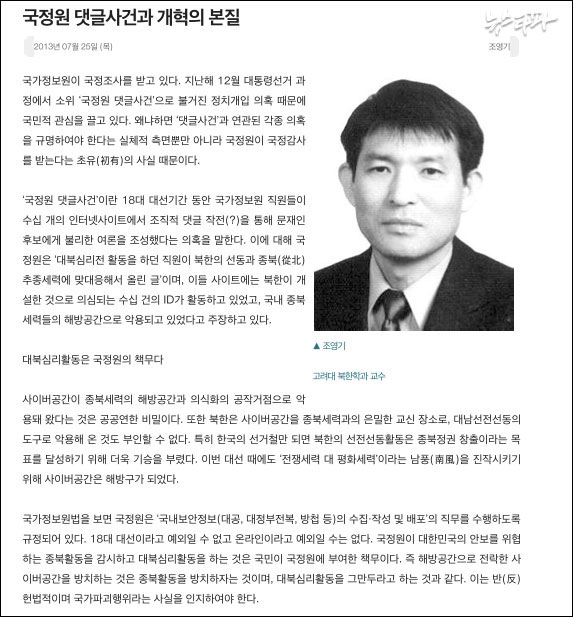 국정원 댓글사건과 개혁의 본질

뉴스타파

2013년 07월 25일 (목)

조영기

국가정보원이 국정조사를 받고 있다. 지난해 12월 대통령선거 과정에서 소위 '국정원 댓글사건'으로 불거진 정치개입 의혹 때문에 국민적 관심을 끌고 있다. 왜냐하면 '댓글사건'과 연관된 각종 의혹을 규명하여야 한다는 실체적 측면뿐만 아니라 국정원이 국정감사를 받는다는 초유(初有)의 사실 때문이다.

'국정원 댓글사건'이란 18대 대선기간 동안 국가정보원 직원들이 수십 개의 인터넷사이트에서 조직적 댓글 작전(?)을 통해 문재인 후보에게 불리한 여론을 조성했다는 의혹을 말한다. 이에 대해 국정원은 '대북심리전 활동을 하던 직원이 북한의 선동과 종북(從北) 추종세력에 맞대응해서 올린 글'이며, 이들 사이트에는 북한이 개설한 것으로 의심되는 수십 건의 ID가 활동하고 있었고, 국내 종북세력들의 해방공간으로 악용되고 있었다고 주장하고 있다.

▲ 조영기

고려대 북한학과 교수

대북심리활동은 국정원의 책무다

사이버공간이 종북세력의 해방공간과 의식화의 공작거점으로 악용돼 왔다는 것은 공공연한 비밀이다. 또한 북한은 사이버공간을 종북세력과의 은밀한 교신 장소로, 대남선전선동의 도구로 악용해 온 것도 부인할 수 없다. 특히 한국의 선거철만 되면 북한의 선전선동활동은 종북정권 창출이라는 목표를 달성하기 위해 더욱 기승을 부렸다. 이번 대선 때에도 '전쟁세력 대 평화세력'이라는 남풍(南風)을 진작시키기 위해 사이버공간은 해방구가 되었다.

국가정보원법을 보면 국정원은 '국내보안정보(대공, 대정부전복, 방첩 등)의 수집·작성 및 배포'의 직무를 수행하도록 규정되어 있다. 18대 대선이라고 예외일 수 없고 온라인이라고 예외일 수는 없다. 국정원이 대한민국의 안보를 위협하는 종북활동을 감시하고 대북심리활동을 하는 것은 국민이 국정원에 부여한 책무이다. 즉 해방공간으로 전락한 사이버공간을 방치하는 것은 종북활동을 방치하자는 것이며, 대북심리활동을 그만두라고 하는 것과 같다. 이는 반(反)헌법적이며 국가파괴행위라는 사실을 인지하여야 한다.